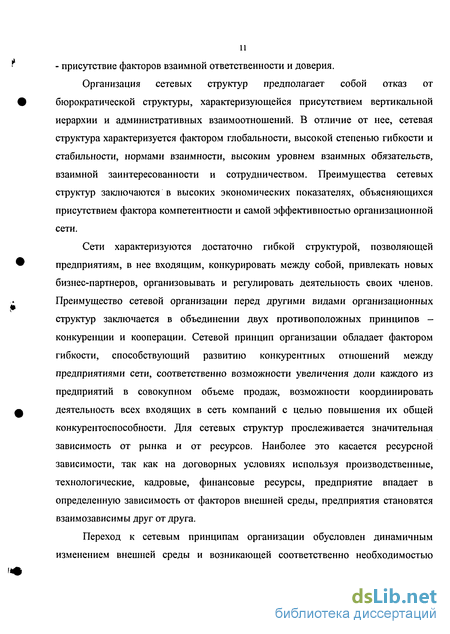 11

- присутствие факторов взаимной ответственности и доверия.

Организация сетевых структур предполагает собой отказ от бюрократической структуры, характеризующейся присутствием вертикальной иерархии и административных взаимоотношений. В отличие от нее, сетевая структура характеризуется фактором глобальности, высокой степенью гибкости и стабильности, нормами взаимности, высоким уровнем взаимных обязательств, взаимной заинтересованности и сотрудничеством. Преимущества сетевых структур заключаются в высоких экономических показателях, объясняющихся присутствием фактора компетентности и самой эффективностью организационной сети.

Сети характеризуются достаточно гибкой структурой, позволяющей предприятиям, в нее входящим, конкурировать между собой, привлекать новых бизнес-партнеров, организовывать и регулировать деятельность своих членов. Преимущество сетевой организации перед другими видами организационных структур заключается в объединении двух противоположных принципов – конкуренции и кооперации. Сетевой принцип организации обладает фактором гибкости, способствующий развитию конкурентных отношений между предприятиями сети, соответственно возможности увеличения доли каждого из предприятий в совокупном объеме продаж, возможности координировать деятельность всех входящих в сеть компаний с целью повышения их общей конкурентоспособности. Для сетевых структур прослеживается значительная зависимость от рынка и от ресурсов. Наиболее это касается ресурсной зависимости, так как на договорных условиях используя производственные, технологические, кадровые, финансовые ресурсы, предприятие впадает в определенную зависимость от факторов внешней среды, предприятия становятся взаимозависимы друг от друга.

Переход к сетевым принципам организации обусловлен динамичным изменением внешней среды и возникающей соответственно необходимостью

dsLib.net
библиотека диссертаций